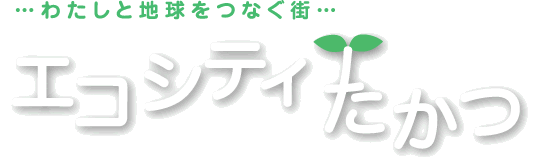 …わたしと地球をつなぐ街…

エコシティたかつ